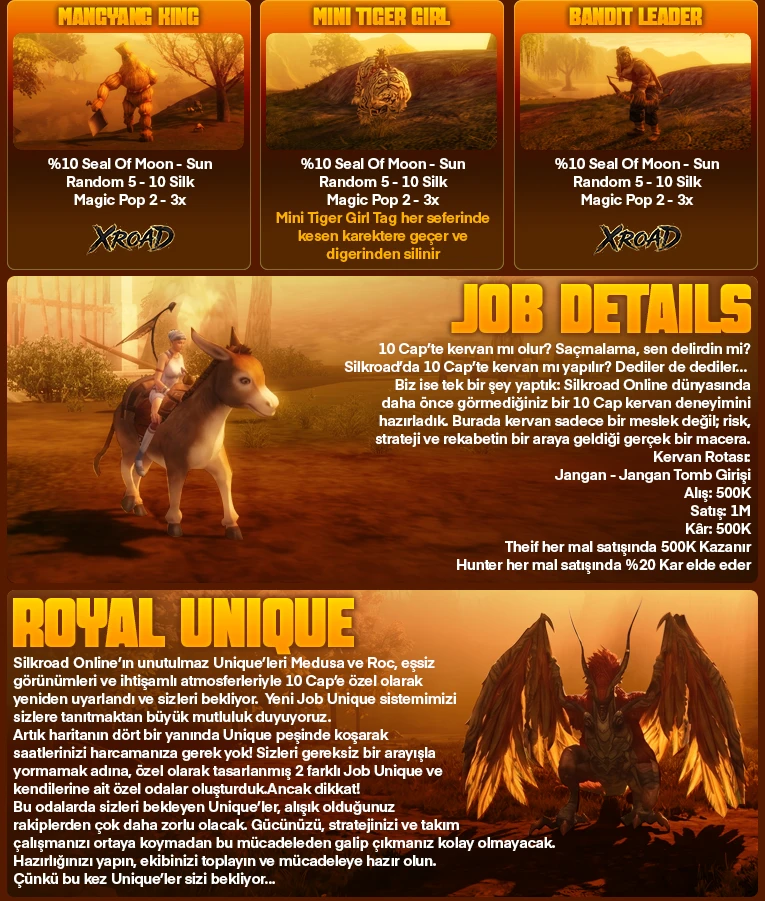 MANGYANG KING

%10 Seal Of Moon - Sun
Random 5 - 10 Silk
Magic Pop 2 - 3x

XROAD

MINI TIGER GIRL

%10 Seal Of Moon - Sun
Random 5 - 10 Silk
Magic Pop 2 - 3x
Mini Tiger Girl Tag her seferinde kesen karektere geçer ve digerinden silinir

BANDIT LEADER

%10 Seal Of Moon - Sun
Random 5 - 10 Silk
Magic Pop 2 - 3x

XROAD

JOB DETAILS

10 Cap'te kervan mı olur? Saçmalama, sen delirdin mi? Silkroad'da 10 Cap'te kervan mı yapılır? Dediler de dediler... Biz ise tek bir şey yaptık: Silkroad Online dünyasında daha önce görmediğiniz bir 10 Cap kervan deneyimini hazırladık. Burada kervan sadece bir meslek değil; risk, strateji ve rekabetin bir araya geldiği gerçek bir macera.
Kervan Rotası:
Jangan - Jangan Tomb Girişi
Alış: 500K
Satış: 1M
Kâr: 500K
Theif her mal satışında 500K Kazanır
Hunter her mal satışında %20 Kar elde eder

ROYAL UNIQUE

Silkroad Online'ın unutulmaz Unique'leri Medusa ve Roc, eşsiz görünümleri ve ihtişamlı atmosferleriyle 10 Cap'e özel olarak yeniden uyarlandı ve sizleri bekliyor. Yeni Job Unique sistemimizi sizlere tanıtmaktan büyük mutluluk duyuyoruz.
Artık haritanın dört bir yanında Unique peşinde koşarak saatlerinizi harcamanıza gerek yok! Sizleri gereksiz bir arayışla yormamak adına, özel olarak tasarlanmış 2 farklı Job Unique ve kendilerine ait özel odalar oluşturduk.Ancak dikkat!
Bu odalarda sizleri bekleyen Unique'ler, alışık olduğunuz rakiplerden çok daha zorlu olacak. Gücünüzü, stratejinizi ve takım çalışmanızı ortaya koymadan bu mücadeleden galip çıkmanız kolay olmayacak.
Hazırlığınızı yapın, ekibinizi toplayın ve mücadeleye hazır olun.
Çünkü bu kez Unique'ler sizi bekliyor...